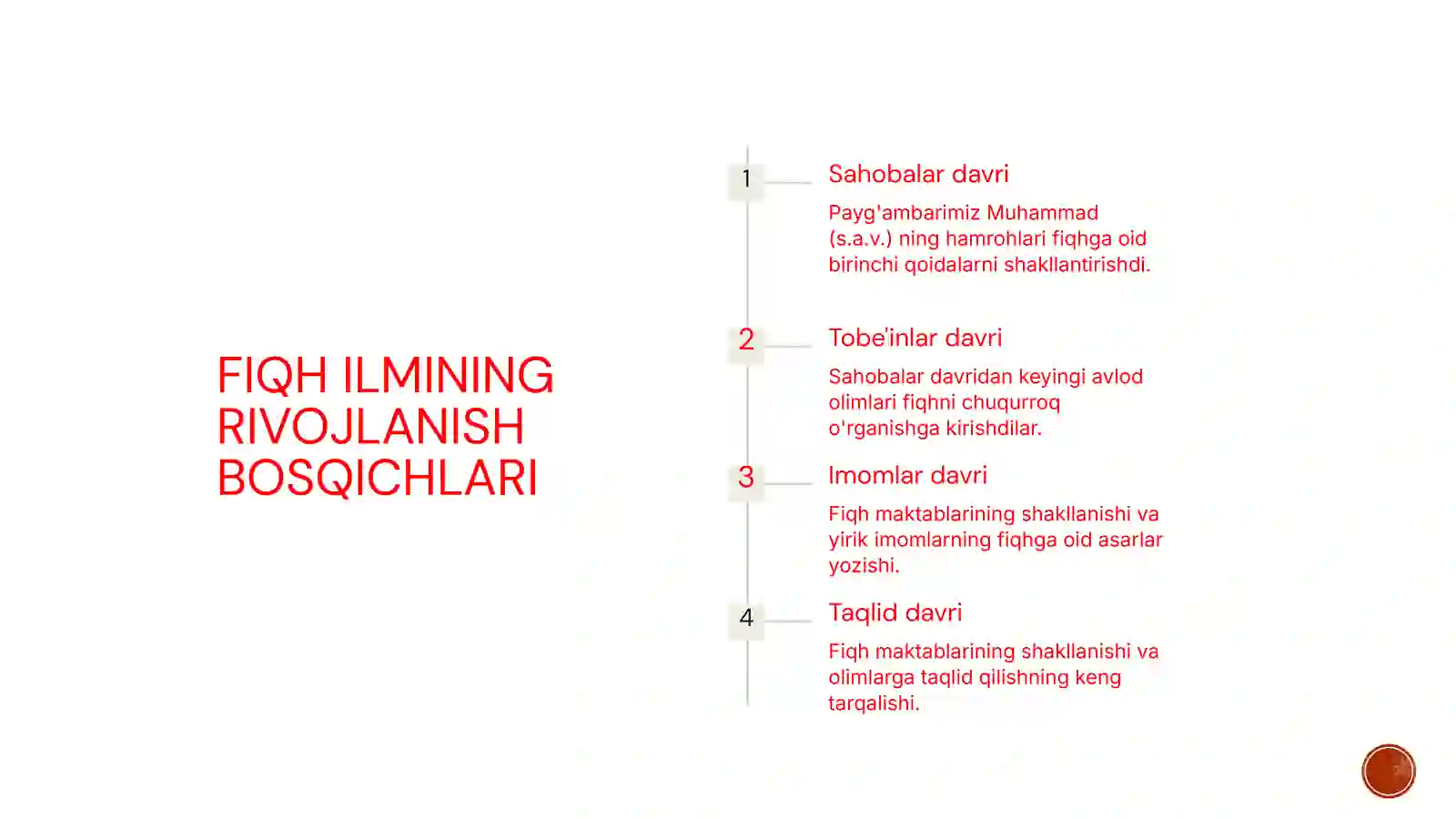 FIQH ILMINING RIVOJLANISH BOSQICHLARI

1

Sahobalar davri

Payg'ambarimiz Muhammad (s.a.v.) ning hamrohlari fiqhga oid birinchi qoidalarni shakllantirishdi.

2

Tobe'inlar davri

Sahobalar davridan keyingi avlod olimlari fiqhni chuqurroq o'rganishga kirishdilar.

3

Imomlar davri

Fiqh maktablarining shakllanishi va yirik imomlarning fiqhga oid asarlar yozishi.

4

Taqlid davri

Fiqh maktablarining shakllanishi va olimlarga taqlid qilishning keng tarqalishi.